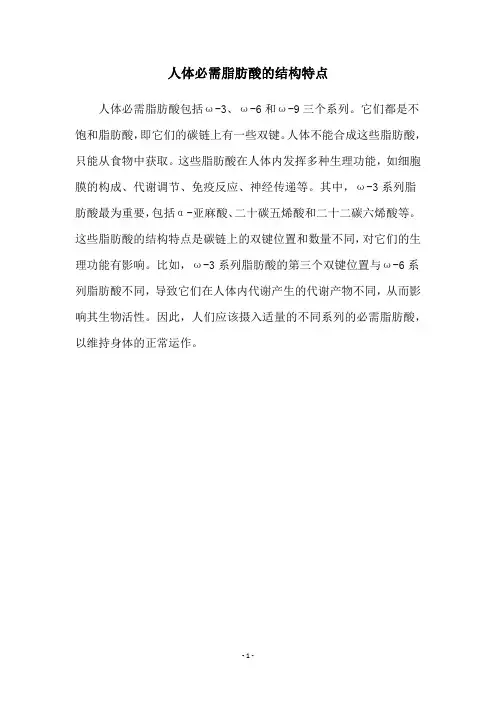 人体必需脂肪酸的结构特点

人体必需脂肪酸包括ω-3、ω-6和ω-9三个系列。它们都是不饱和脂肪酸，即它们的碳链上有一些双键。人体不能合成这些脂肪酸，只能从食物中获取。这些脂肪酸在人体内发挥多种生理功能，如细胞膜的构成、代谢调节、免疫反应、神经传递等。其中，ω-3系列脂肪酸最为重要，包括α-亚麻酸、二十碳五烯酸和二十二碳六烯酸等。这些脂肪酸的结构特点是碳链上的双键位置和数量不同，对它们的生理功能有影响。比如，ω-3系列脂肪酸的第三个双键位置与ω-6系列脂肪酸不同，导致它们在人体内代谢产生的代谢产物不同，从而影响其生物活性。因此，人们应该摄入适量的不同系列的必需脂肪酸，以维持身体的正常运作。

- 1 -